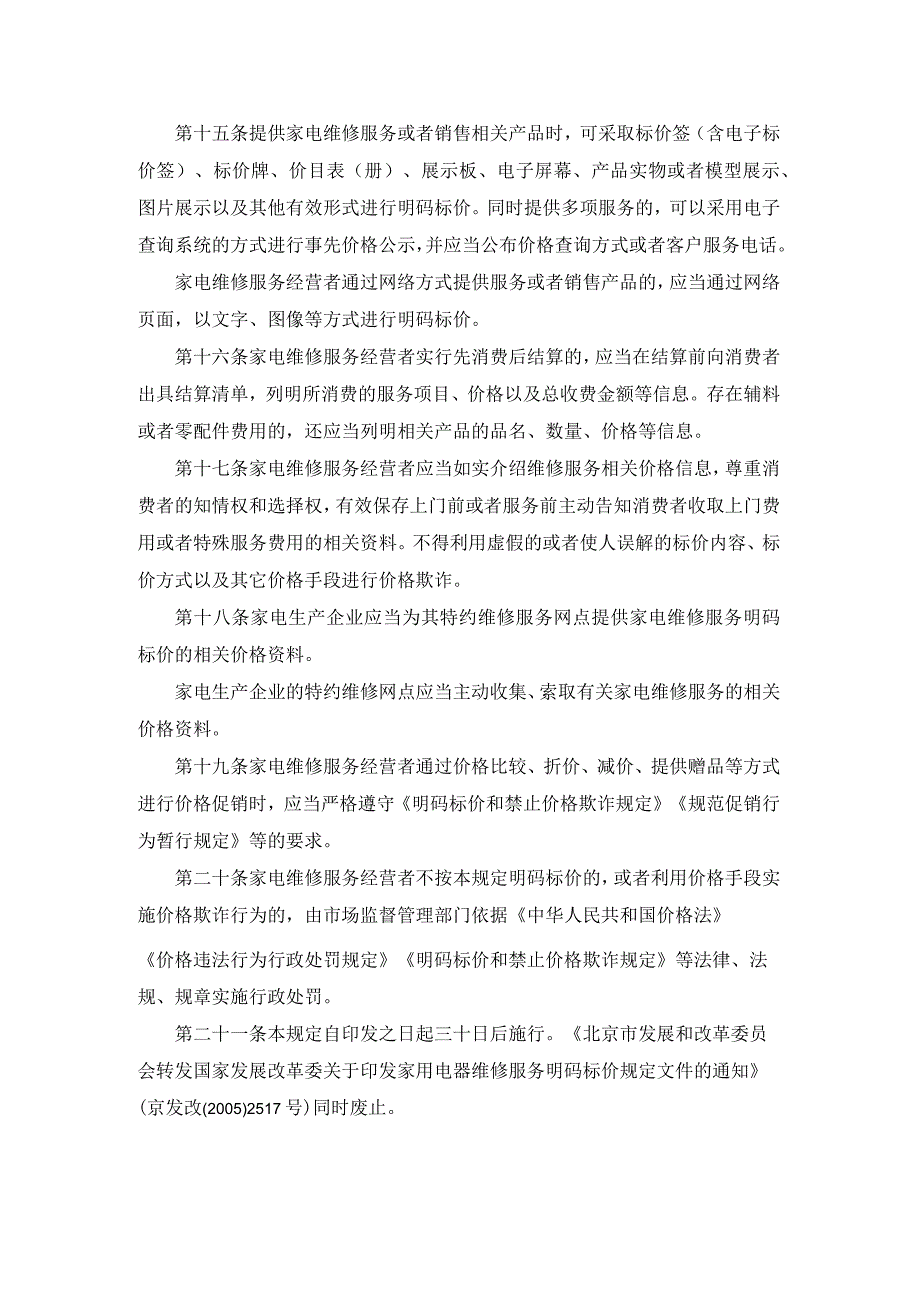 第十五条提供家电维修服务或者销售相关产品时，可采取标价签（含电子标价签）、标价牌、价目表（册）、展示板、电子屏幕、产品实物或者模型展示、图片展示以及其他有效形式进行明码标价。同时提供多项服务的，可以采用电子查询系统的方式进行事先价格公示，并应当公布价格查询方式或者客户服务电话。

家电维修服务经营者通过网络方式提供服务或者销售产品的，应当通过网络页面，以文字、图像等方式进行明码标价。

第十六条家电维修服务经营者实行先消费后结算的，应当在结算前向消费者出具结算清单，列明所消费的服务项目、价格以及总收费金额等信息。存在辅料或者零配件费用的，还应当列明相关产品的品名、数量、价格等信息。

第十七条家电维修服务经营者应当如实介绍维修服务相关价格信息，尊重消费者的知情权和选择权，有效保存上门前或者服务前主动告知消费者收取上门费用或者特殊服务费用的相关资料。不得利用虚假的或者使人误解的标价内容、标价方式以及其它价格手段进行价格欺诈。

第十八条家电生产企业应当为其特约维修服务网点提供家电维修服务明码标价的相关价格资料。

家电生产企业的特约维修网点应当主动收集、索取有关家电维修服务的相关价格资料。

第十九条家电维修服务经营者通过价格比较、折价、减价、提供赠品等方式进行价格促销时，应当严格遵守《明码标价和禁止价格欺诈规定》《规范促销行为暂行规定》等的要求。

第二十条家电维修服务经营者不按本规定明码标价的，或者利用价格手段实施价格欺诈行为的，由市场监督管理部门依据《中华人民共和国价格法》《价格违法行为行政处罚规定》《明码标价和禁止价格欺诈规定》等法律、法规、规章实施行政处罚。

第二十一条本规定自印发之日起三十日后施行。《北京市发展和改革委员会转发国家发展改革委关于印发家用电器维修服务明码标价规定文件的通知》(京发改(2005)2517号)同时废止。